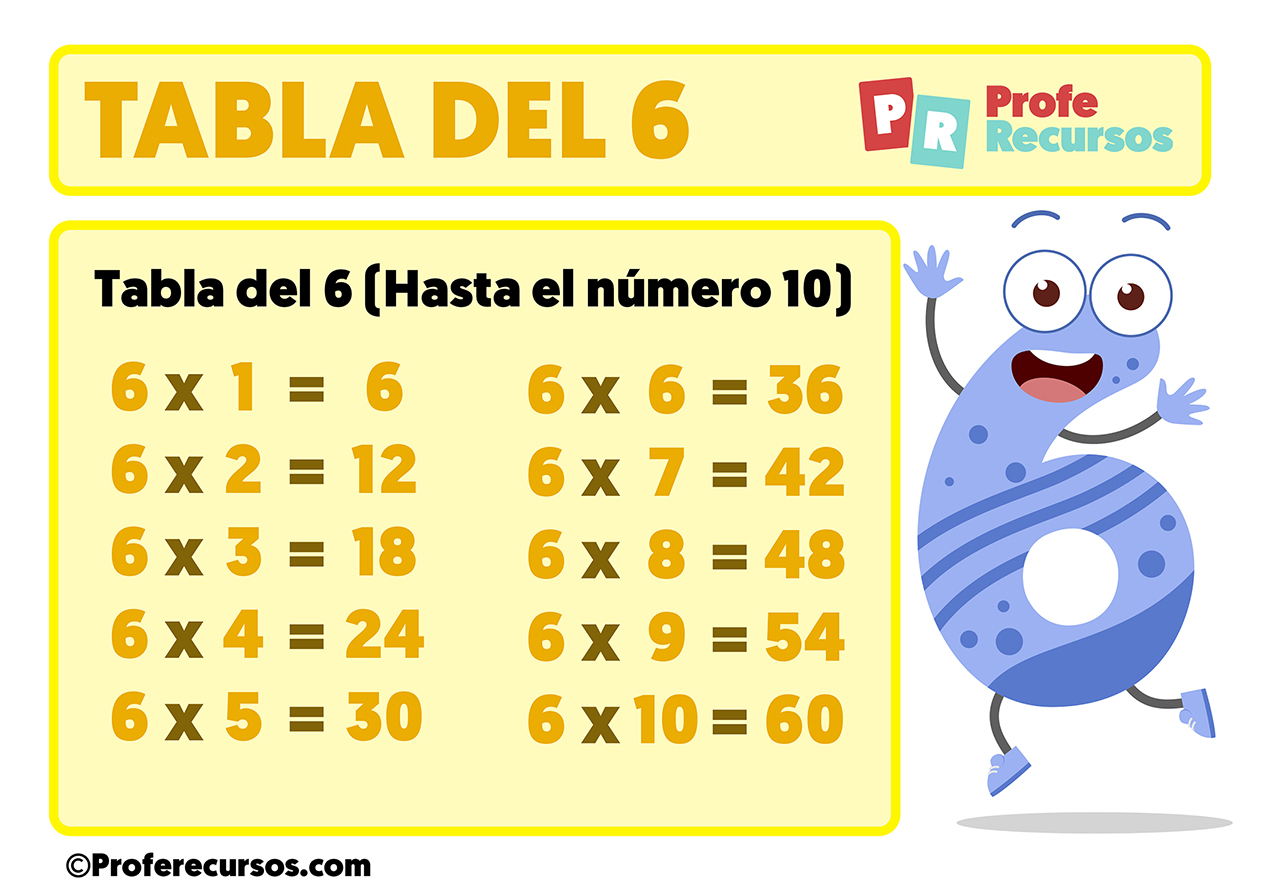 TABLA DEL 6

PR Profe Recursos

Tabla del 6 (Hasta el número 10)

6 x 1 = 6
6 x 2 = 12
6 x 3 = 18
6 x 4 = 24
6 x 5 = 30

6 x 6 = 36
6 x 7 = 42
6 x 8 = 48
6 x 9 = 54
6 x 10 = 60

©Proferecursos.com